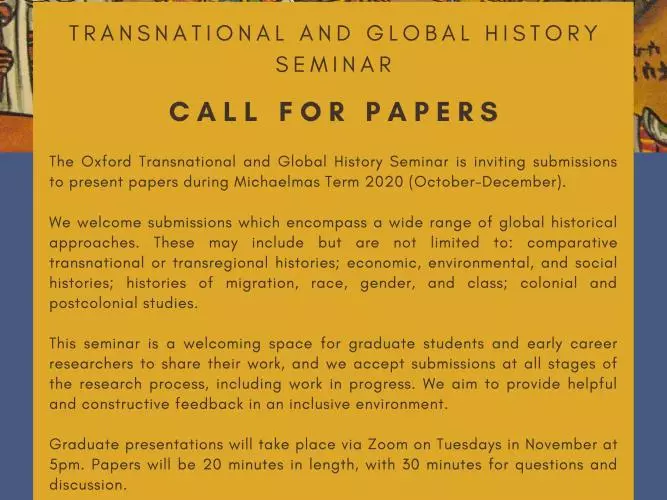 TRANSNATIONAL AND GLOBAL HISTORY SEMINAR

CALL FOR PAPERS

The Oxford Transnational and Global History Seminar is inviting submissions to present papers during Michaelmas Term 2020 (October-December).

We welcome submissions which encompass a wide range of global historical approaches. These may include but are not limited to: comparative transnational or transregional histories; economic, environmental, and social histories; histories of migration, race, gender, and class; colonial and postcolonial studies.

This seminar is a welcoming space for graduate students and early career researchers to share their work, and we accept submissions at all stages of the research process, including work in progress. We aim to provide helpful and constructive feedback in an inclusive environment.

Graduate presentations will take place via Zoom on Tuesdays in November at 5pm. Papers will be 20 minutes in length, with 30 minutes for questions and discussion.